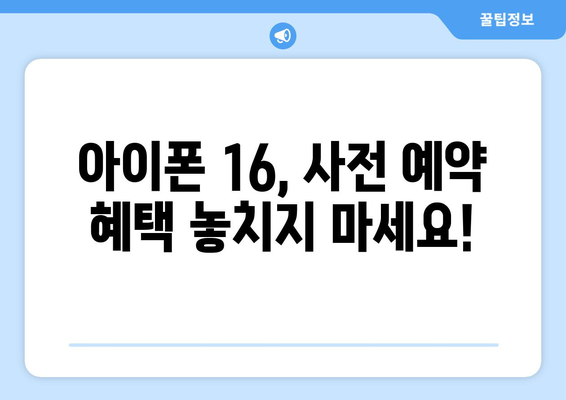 꿀팁정보

아이폰 16, 사전 예약 혜택 놓치지 마세요!